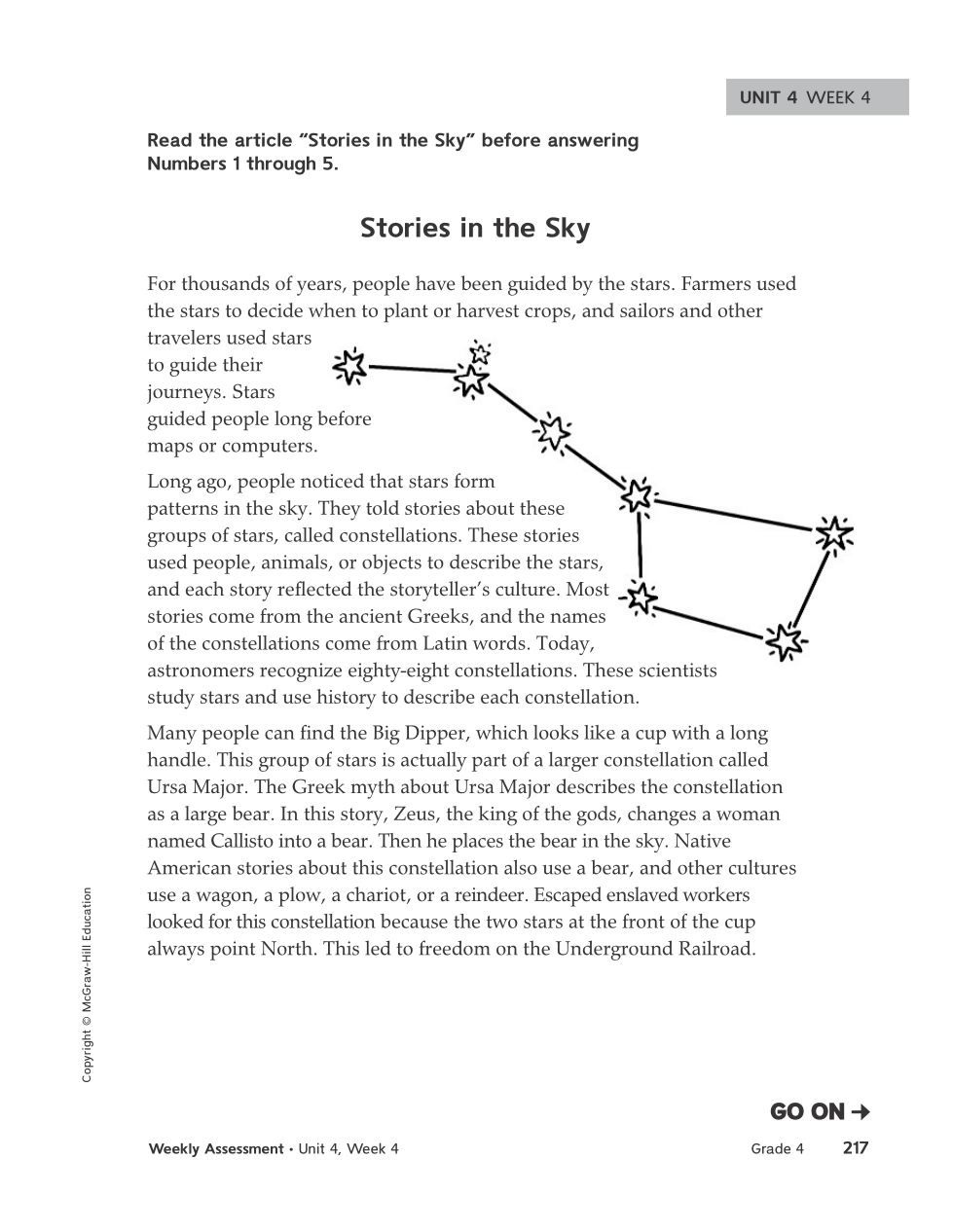 UNIT 4 WEEK 4

Read the article "Stories in the Sky" before answering Numbers 1 through 5.

Stories in the Sky

For thousands of years, people have been guided by the stars. Farmers used the stars to decide when to plant or harvest crops, and sailors and other travelers used stars to guide their journeys. Stars guided people long before maps or computers.

Long ago, people noticed that stars form patterns in the sky. They told stories about these groups of stars, called constellations. These stories used people, animals, or objects to describe the stars, and each story reflected the storyteller's culture. Most stories come from the ancient Greeks, and the names of the constellations come from Latin words. Today, astronomers recognize eighty-eight constellations. These scientists study stars and use history to describe each constellation.

Many people can find the Big Dipper, which looks like a cup with a long handle. This group of stars is actually part of a larger constellation called Ursa Major. The Greek myth about Ursa Major describes the constellation as a large bear. In this story, Zeus, the king of the gods, changes a woman named Callisto into a bear. Then he places the bear in the sky. Native American stories about this constellation also use a bear, and other cultures use a wagon, a plow, a chariot, or a reindeer. Escaped enslaved workers looked for this constellation because the two stars at the front of the cup always point North. This led to freedom on the Underground Railroad.

Copyright © McGraw-Hill Education

GO ON →

Weekly Assessment • Unit 4, Week 4 Grade 4 217